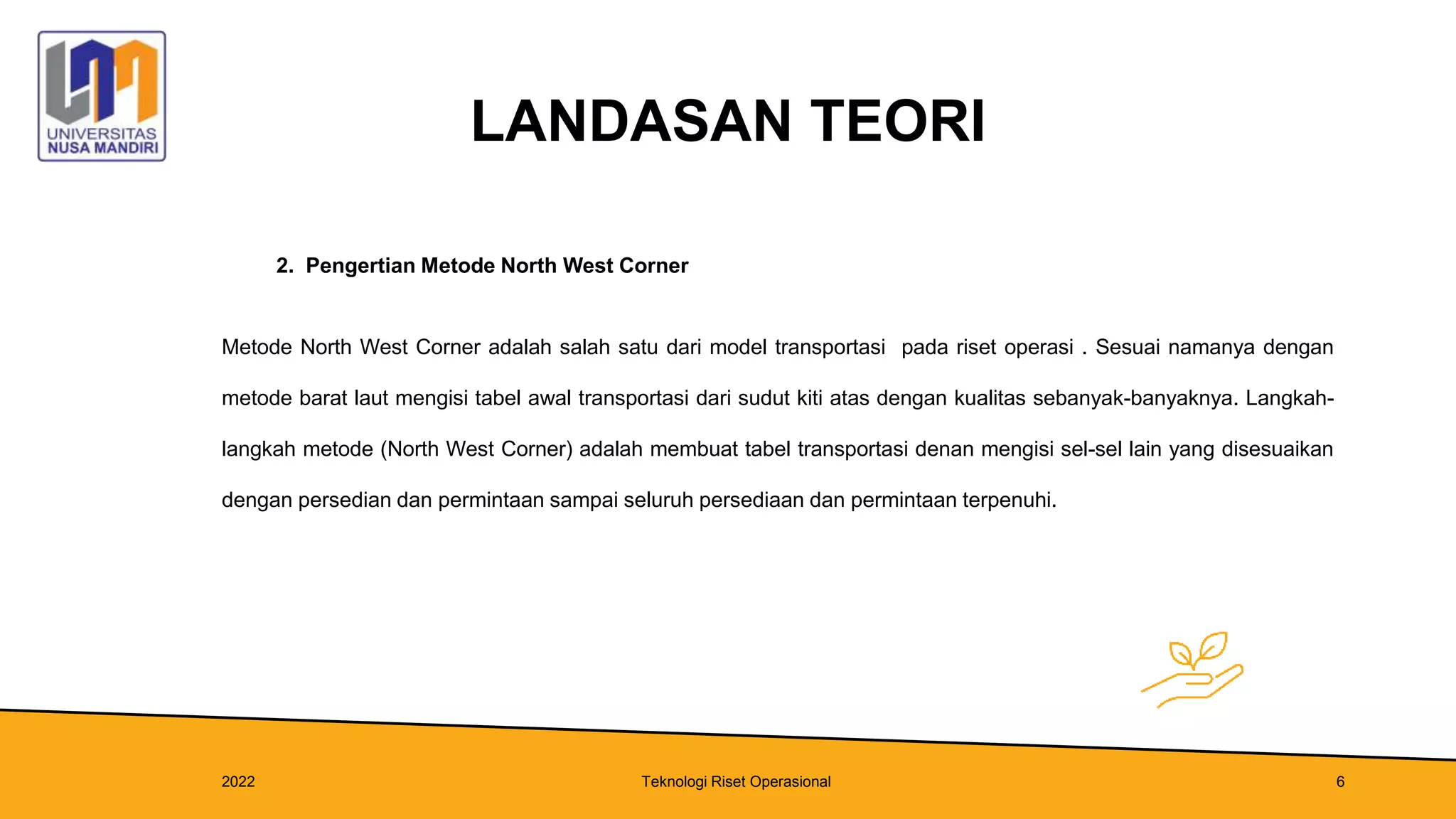 UNIVERSITAS
NUSA MANDIRI

LANDASAN TEORI

2. Pengertian Metode North West Corner

Metode North West Corner adalah salah satu dari model transportasi pada riset operasi . Sesuai namanya dengan metode barat laut mengisi tabel awal transportasi dari sudut kiti atas dengan kualitas sebanyak-banyaknya. Langkah-langkah metode (North West Corner) adalah membuat tabel transportasi denan mengisi sel-sel lain yang disesuaikan dengan persedian dan permintaan sampai seluruh persediaan dan permintaan terpenuhi.

2022

Teknologi Riset Operasional

6